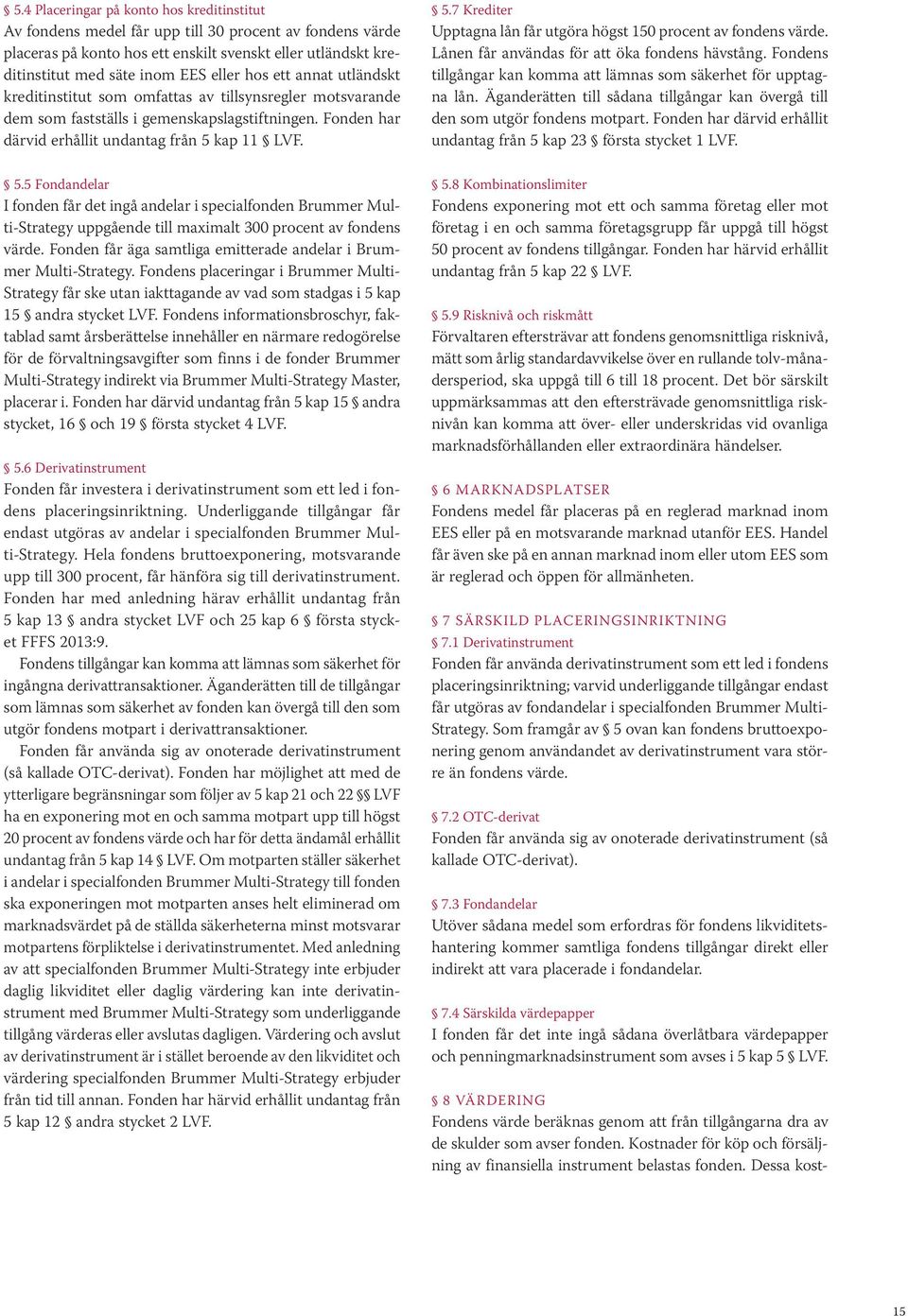 § 5.4 Placeringar på konto hos kreditinstitut
Av fondens medel får upp till 30 procent av fondens värde placeras på konto hos ett enskilt svenskt eller utländskt kreditinstitut med säte inom EES eller hos ett annat utländskt kreditinstitut som omfattas av tillsynsregler motsvarande dem som fastställs i gemenskapslagstiftningen. Fonden har därvid erhållit undantag från 5 kap 11 § LVF.

§ 5.5 Fondandelar
I fonden får det ingå andelar i specialfonden Brummer Multi-Strategy uppgående till maximalt 300 procent av fondens värde. Fonden får äga samtliga emitterade andelar i Brummer Multi-Strategy. Fondens placeringar i Brummer Multi-Strategy får ske utan iakttagande av vad som stadgas i 5 kap 15 § andra stycket LVF. Fondens informationsbroschyr, faktablad samt årsberättelse innehåller en närmare redogörelse för de förvaltningsavgifter som finns i de fonder Brummer Multi-Strategy indirekt via Brummer Multi-Strategy Master, placerar i. Fonden har därvid undantag från 5 kap 15 § andra stycket, 16 § och 19 § första stycket 4 LVF.

§ 5.6 Derivatinstrument
Fonden får investera i derivatinstrument som ett led i fondens placeringsinriktning. Underliggande tillgångar får endast utgöras av andelar i specialfonden Brummer Multi-Strategy. Hela fondens bruttoexponering, motsvarande upp till 300 procent, får hänföra sig till derivatinstrument. Fonden har med anledning härav erhållit undantag från 5 kap 13 § andra stycket LVF och 25 kap 6 § första stycket FFFS 2013:9.

Fondens tillgångar kan komma att lämnas som säkerhet för ingångna derivattransaktioner. Äganderätten till de tillgångar som lämnas som säkerhet av fonden kan övergå till den som utgör fondens motpart i derivattransaktioner.

Fonden får använda sig av onoterade derivatinstrument (så kallade OTC-derivat). Fonden har möjlighet att med de ytterligare begränsningar som följer av 5 kap 21 och 22 §§ LVF ha en exponering mot en och samma motpart upp till högst 20 procent av fondens värde och har för detta ändamål erhållit undantag från 5 kap 14 § LVF. Om motparten ställer säkerhet i andelar i specialfonden Brummer Multi-Strategy till fonden ska exponeringen mot motparten anses helt eliminerad om marknadsvärdet på de ställda säkerheterna minst motsvarar motpartens förpliktelse i derivatinstrumentet. Med anledning av att specialfonden Brummer Multi-Strategy inte erbjuder daglig likviditet eller daglig värdering kan inte derivatinstrument med Brummer Multi-Strategy som underliggande tillgång värderas eller avslutas dagligen. Värdering och avslut av derivatinstrument är i stället beroende av den likviditet och värdering specialfonden Brummer Multi-Strategy erbjuder från tid till annan. Fonden har härvid erhållit undantag från 5 kap 12 § andra stycket 2 LVF.

§ 5.7 Krediter
Upptagna lån får utgöra högst 150 procent av fondens värde. Lånen får användas för att öka fondens hävstång. Fondens tillgångar kan komma att lämnas som säkerhet för upptagna lån. Äganderätten till sådana tillgångar kan övergå till den som utgör fondens motpart. Fonden har därvid erhållit undantag från 5 kap 23 § första stycket 1 LVF.

§ 5.8 Kombinationslimiter
Fondens exponering mot ett och samma företag eller mot företag i en och samma företagsgrupp får uppgå till högst 50 procent av fondens tillgångar. Fonden har härvid erhållit undantag från 5 kap 22 § LVF.

§ 5.9 Risknivå och riskmått
Förvaltaren eftersträvar att fondens genomsnittliga risknivå, mätt som årlig standardavvikelse över en rullande tolv-månadersperiod, ska uppgå till 6 till 18 procent. Det bör särskilt uppmärksammas att den eftersträvade genomsnittliga risknivån kan komma att över- eller underskridas vid ovanliga marknadsförhållanden eller extraordinära händelser.

§ 6 MARKNADSPLATSER
Fondens medel får placeras på en reglerad marknad inom EES eller på en motsvarande marknad utanför EES. Handel får även ske på en annan marknad inom eller utom EES som är reglerad och öppen för allmänheten.

§ 7 SÄRSKILD PLACERINGSINRIKTNING
§ 7.1 Derivatinstrument
Fonden får använda derivatinstrument som ett led i fondens placeringsinriktning; varvid underliggande tillgångar endast får utgöras av fondandelar i specialfonden Brummer Multi-Strategy. Som framgår av § 5 ovan kan fondens bruttoexponering genom användandet av derivatinstrument vara större än fondens värde.

§ 7.2 OTC-derivat
Fonden får använda sig av onoterade derivatinstrument (så kallade OTC-derivat).

§ 7.3 Fondandelar
Utöver sådana medel som erfordras för fondens likviditetshantering kommer samtliga fondens tillgångar direkt eller indirekt att vara placerade i fondandelar.

§ 7.4 Särskilda värdepapper
I fonden får det inte ingå sådana överlåtbara värdepapper och penningmarknadsinstrument som avses i 5 kap 5 § LVF.

§ 8 VÄRDERING
Fondens värde beräknas genom att från tillgångarna dra av de skulder som avser fonden. Kostnader för köp och försäljning av finansiella instrument belastas fonden. Dessa kost-

15